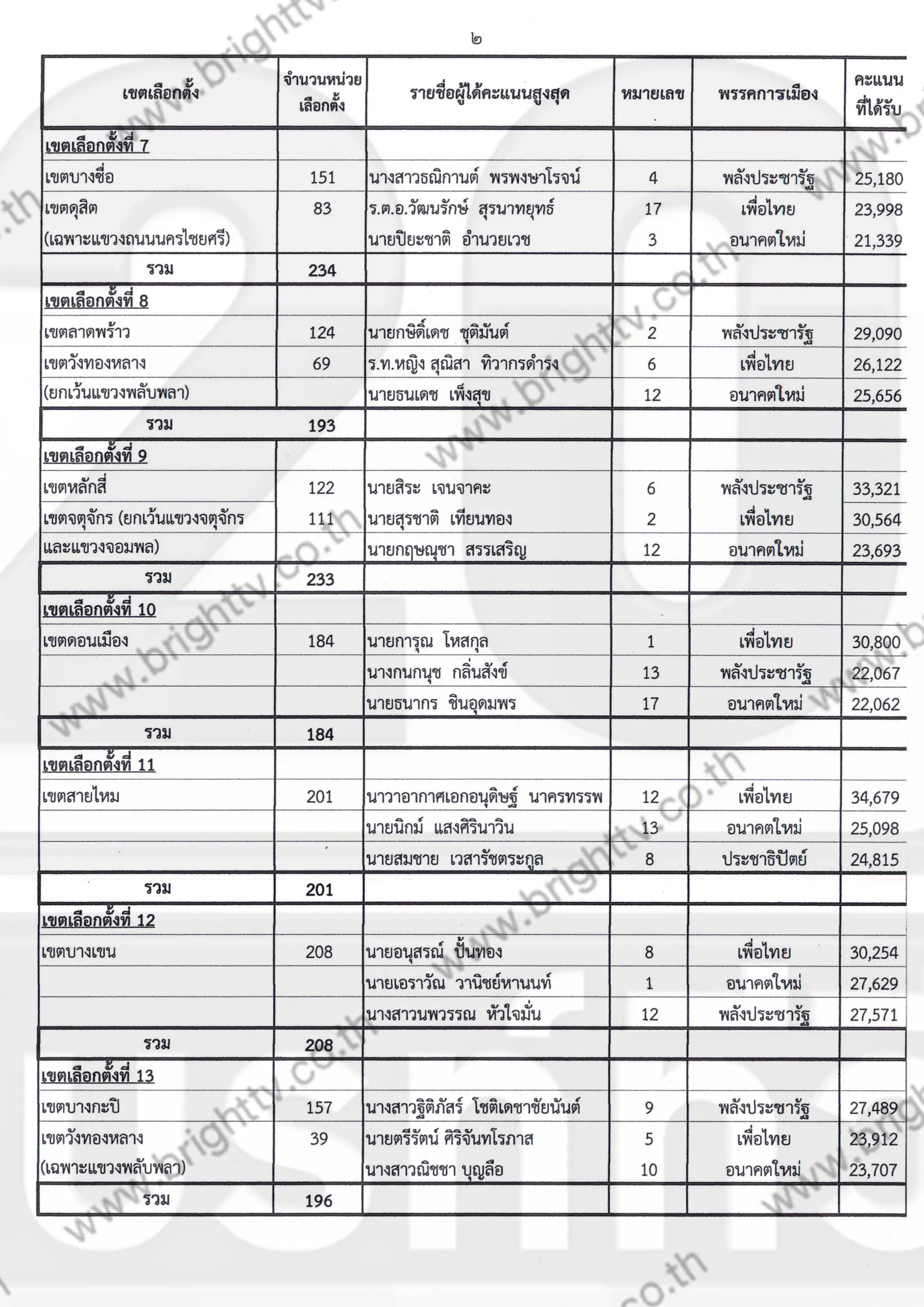 ๒

| เขตเลือกตั้ง | จำนวนหน่วยเลือกตั้ง | รายชื่อผู้ได้คะแนนสูงสุด | หมายเลข | พรรคการเมือง | คะแนนที่ได้รับ |
|---|---|---|---|---|---|
| เขตเลือกตั้งที่ 7 | | | | | |
| เขตบางซื่อ | 151 | นางสาวธณิกานต์ พรพงษาโรจน์ | 4 | พลังประชารัฐ | 25,180 |
| เขตดุสิต | 83 | ร.ต.อ.วัฒนรักษ์ สุรนาทยุทธ์ | 17 | เพื่อไทย | 23,998 |
| (เฉพาะแขวงถนนนครไชยศรี) | | นายปิยะชาติ อำนวยเวช | 3 | อนาคตใหม่ | 21,339 |
| รวม | 234 | | | | |
| เขตเลือกตั้งที่ 8 | | | | | |
| เขตลาดพร้าว | 124 | นายกษิดิ์เดช ชุติมันต์ | 2 | พลังประชารัฐ | 29,090 |
| เขตวังทองหลาง | 69 | ร.ท.หญิง สุณิสา ทิวากรดำรง | 6 | เพื่อไทย | 26,122 |
| (ยกเว้นแขวงพลับพลา) | | นายธนเดช เพ็งสุข | 12 | อนาคตใหม่ | 25,656 |
| รวม | 193 | | | | |
| เขตเลือกตั้งที่ 9 | | | | | |
| เขตหลักสี่ | 122 | นายสิระ เจนจาคะ | 6 | พลังประชารัฐ | 33,321 |
| เขตจตุจักร (ยกเว้นแขวงจตุจักร | 111 | นายสุรชาติ เทียนทอง | 2 | เพื่อไทย | 30,564 |
| และแขวงจอมพล) | | นายกฤษณุชา สรรเสริญ | 12 | อนาคตใหม่ | 23,693 |
| รวม | 233 | | | | |
| เขตเลือกตั้งที่ 10 | | | | | |
| เขตดอนเมือง | 184 | นายการุณ โหสกุล | 1 | เพื่อไทย | 30,800 |
| | | นางกนกนุช กลิ่นสังข์ | 13 | พลังประชารัฐ | 22,067 |
| | | นายธนากร ชินอุดมพร | 17 | อนาคตใหม่ | 22,062 |
| รวม | 184 | | | | |
| เขตเลือกตั้งที่ 11 | | | | | |
| เขตสายไหม | 201 | นาวาอากาศเอกอนุดิษฐ์ นาครทรรพ | 12 | เพื่อไทย | 34,679 |
| | | นายนิกม์ แสงศิรินาวิน | 13 | อนาคตใหม่ | 25,098 |
| | | นายสมชาย เวสารัชตระกูล | 8 | ประชาธิปัตย์ | 24,815 |
| รวม | 201 | | | | |
| เขตเลือกตั้งที่ 12 | | | | | |
| เขตบางเขน | 208 | นายอนุสรณ์ ปั้นทอง | 8 | เพื่อไทย | 30,254 |
| | | นายเอราวัณ วานิชย์หานนท์ | 1 | อนาคตใหม่ | 27,629 |
| | | นางสาวนพวรรณ หัวใจมั่น | 12 | พลังประชารัฐ | 27,571 |
| รวม | 208 | | | | |
| เขตเลือกตั้งที่ 13 | | | | | |
| เขตบางกะปิ | 157 | นางสาวฐิติภัสร์ โชติเดชาชัยนันต์ | 9 | พลังประชารัฐ | 27,489 |
| เขตวังทองหลาง | 39 | นายตรีรัตน์ ศิริจันทโรภาส | 5 | เพื่อไทย | 23,912 |
| (เฉพาะแขวงพลับพลา) | | นางสาวณิชชา บุญลือ | 10 | อนาคตใหม่ | 23,707 |
| รวม | 196 | | | | |

www.brighttv.co.th